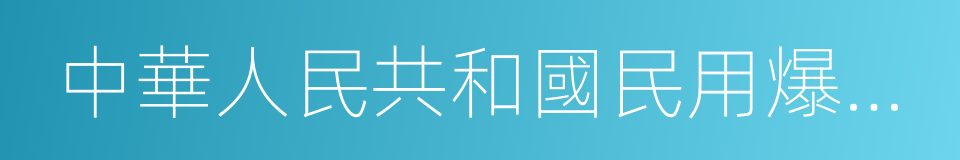 中華人民共和國民用爆...